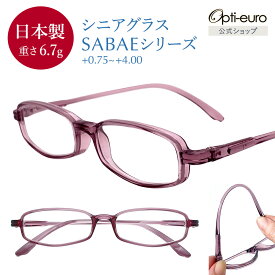 日本製
重さ 6.7g

シニアグラス
SABAEシリーズ
+0.75~+4.00

Opti-euro
公式ショップ